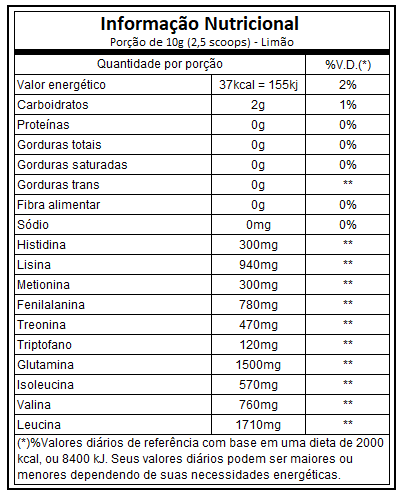 Informação Nutricional
Porção de 10g (2,5 scoops) - Limão

| Quantidade por porção | | %V.D.(*) |
|---|---|---|
| Valor energético | 37kcal = 155kj | 2% |
| Carboidratos | 2g | 1% |
| Proteínas | 0g | 0% |
| Gorduras totais | 0g | 0% |
| Gorduras saturadas | 0g | 0% |
| Gorduras trans | 0g | ** |
| Fibra alimentar | 0g | 0% |
| Sódio | 0mg | 0% |
| Histidina | 300mg | ** |
| Lisina | 940mg | ** |
| Metionina | 300mg | ** |
| Fenilalanina | 780mg | ** |
| Treonina | 470mg | ** |
| Triptofano | 120mg | ** |
| Glutamina | 1500mg | ** |
| Isoleucina | 570mg | ** |
| Valina | 760mg | ** |
| Leucina | 1710mg | ** |

(*)%Valores diários de referência com base em uma dieta de 2000 kcal, ou 8400 kJ. Seus valores diários podem ser maiores ou menores dependendo de suas necessidades energéticas.